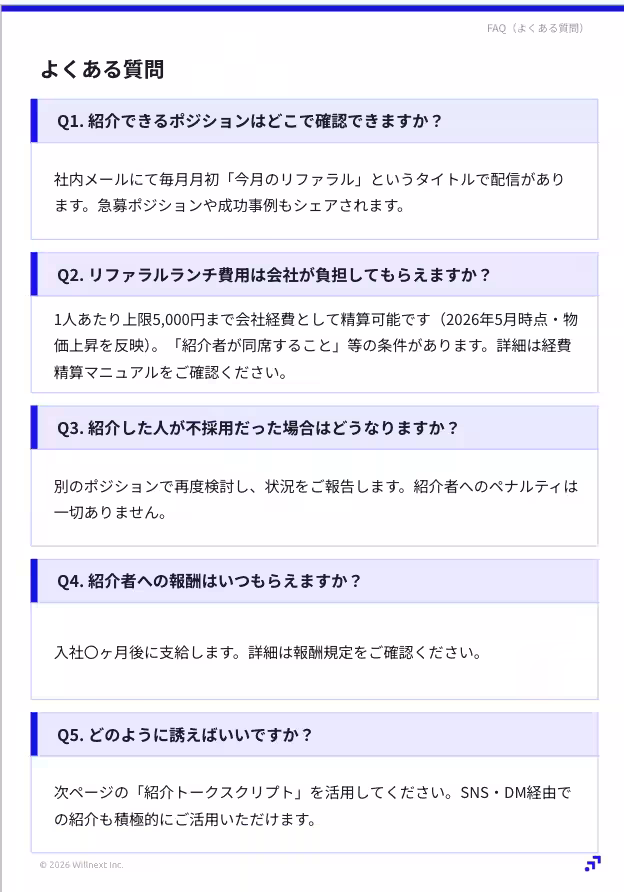 FAQ（よくある質問）

よくある質問

Q1. 紹介できるポジションはどこで確認できますか？

社内メールにて毎月月初「今月のリファラル」というタイトルで配信があります。急募ポジションや成功事例もシェアされます。

Q2. リファラルランチ費用は会社が負担してもらえますか？

1人あたり上限5,000円まで会社経費として精算可能です（2026年5月時点・物価上昇を反映）。「紹介者が同席すること」等の条件があります。詳細は経費精算マニュアルをご確認ください。

Q3. 紹介した人が不採用だった場合はどうなりますか？

別のポジションで再度検討し、状況をご報告します。紹介者へのペナルティは一切ありません。

Q4. 紹介者への報酬はいつもらえますか？

入社〇ヶ月後に支給します。詳細は報酬規定をご確認ください。

Q5. どのように誘えばいいですか？

次ページの「紹介トークスクリプト」を活用してください。SNS・DM経由での紹介も積極的にご活用いただけます。

© 2026 Willnext Inc.